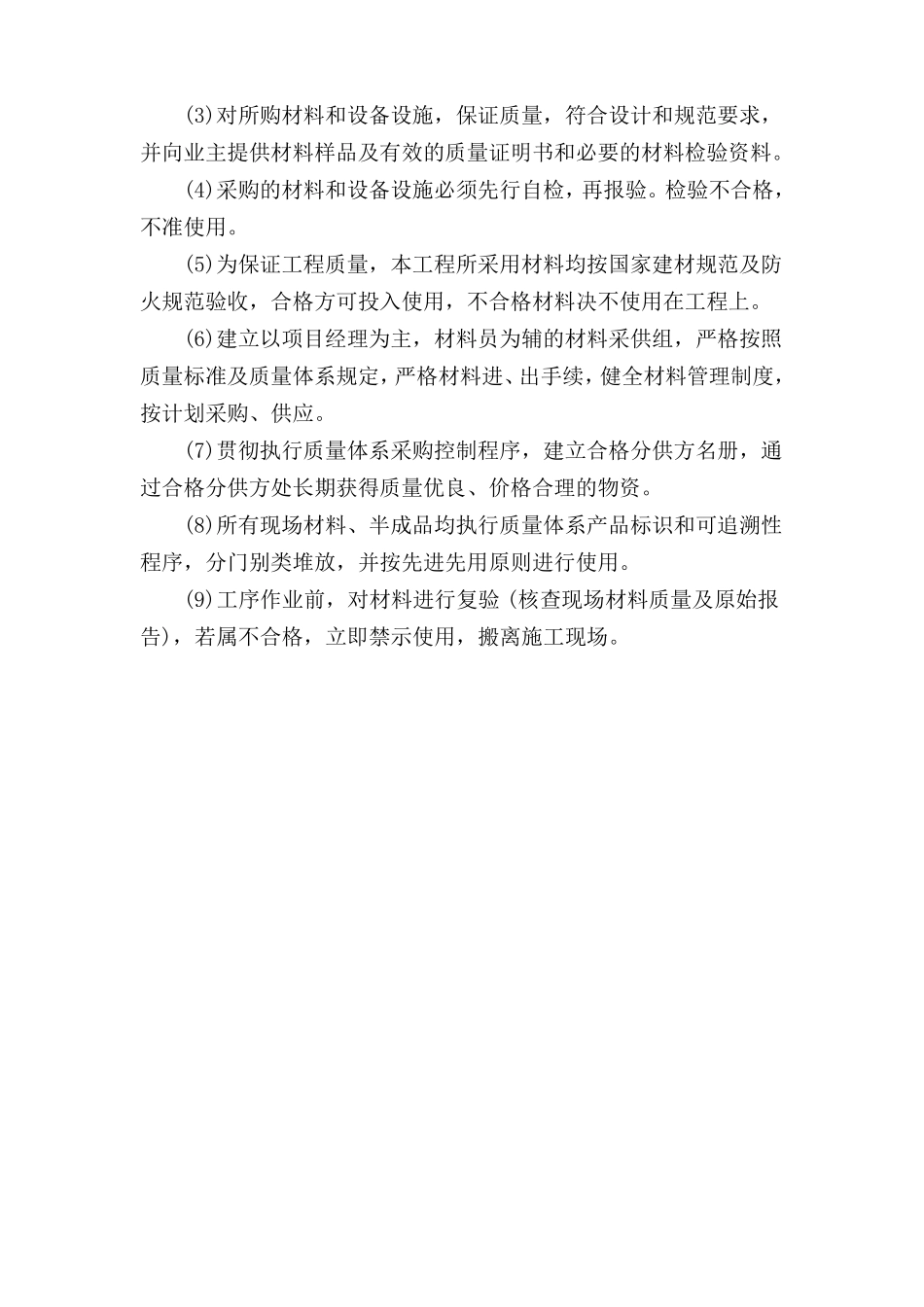 (3)对所购材料和设备设施，保证质量，符合设计和规范要求，并向业主提供材料样品及有效的质量证明书和必要的材料检验资料。

(4)采购的材料和设备设施必须先行自检，再报验。检验不合格，不准使用。

(5)为保证工程质量，本工程所采用材料均按国家建材规范及防火规范验收，合格方可投入使用，不合格材料决不使用在工程上。

(6)建立以项目经理为主，材料员为辅的材料采供组，严格按照质量标准及质量体系规定，严格材料进、出手续，健全材料管理制度，按计划采购、供应。

(7)贯彻执行质量体系采购控制程序，建立合格分供方名册，通过合格分供方处长期获得质量优良、价格合理的物资。

(8)所有现场材料、半成品均执行质量体系产品标识和可追溯性程序，分门别类堆放，并按先进先用原则进行使用。

(9)工序作业前，对材料进行复验(核查现场材料质量及原始报告)，若属不合格，立即禁示使用，搬离施工现场。